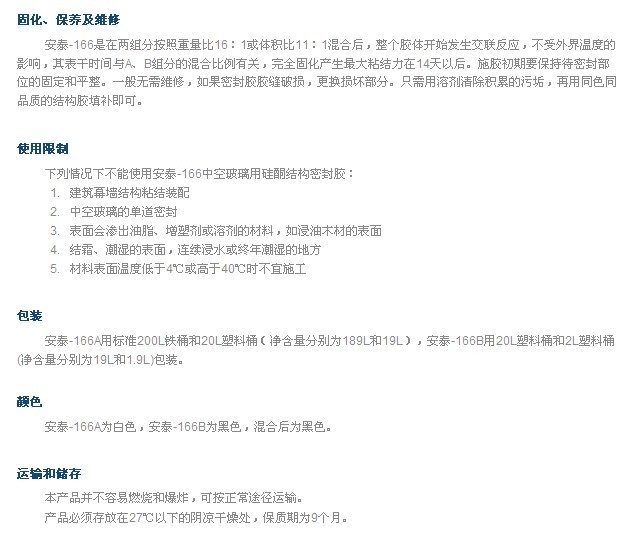 固化、保养及维修

安泰-166是在两组分按照重量比16：1或体积比11：1混合后，整个胶体开始发生交联反应，不受外界温度的影响，其表干时间与A、B组分的混合比例有关，完全固化产生最大粘结力在14天以后。施胶初期要保持待密封部位的固定和平整。一般无需维修，如果密封胶胶缝破损，更换损坏部分。只需用溶剂清除积累的污垢，再用同色同品质的结构胶填补即可。

使用限制

下列情况下不能使用安泰-166中空玻璃用硅酮结构密封胶：
1. 建筑幕墙结构粘结装配
2. 中空玻璃的单道密封
3. 表面会渗出油脂、增塑剂或溶剂的材料，如浸油木材的表面
4. 结霜、潮湿的表面，连续浸水或终年潮湿的地方
5. 材料表面温度低于4℃或高于40℃时不宜施工

包装

安泰-166A用标准200L铁桶和20L塑料桶（净含量分别为189L和19L），安泰-166B用20L塑料桶和2L塑料桶(净含量分别为19L和1.9L)包装。

颜色

安泰-166A为白色，安泰-166B为黑色，混合后为黑色。

运输和储存

本产品并不容易燃烧和爆炸，可按正常途径运输。
产品必须存放在27℃以下的阴凉干燥处，保质期为9个月。